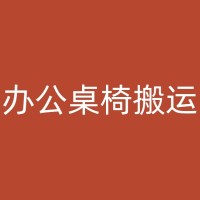 办公桌椅搬运